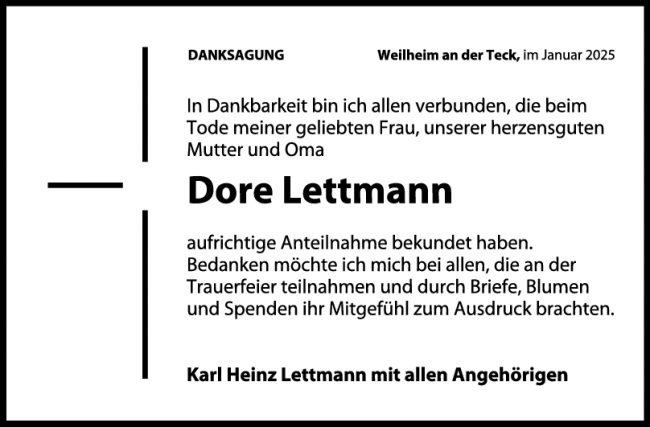 DANKSAGUNG

Weilheim an der Teck, im Januar 2025

In Dankbarkeit bin ich allen verbunden, die beim Tode meiner geliebten Frau, unserer herzensguten Mutter und Oma

Dore Lettmann

aufrichtige Anteilnahme bekundet haben. Bedanken möchte ich mich bei allen, die an der Trauerfeier teilnahmen und durch Briefe, Blumen und Spenden ihr Mitgefühl zum Ausdruck brachten.

Karl Heinz Lettmann mit allen Angehörigen